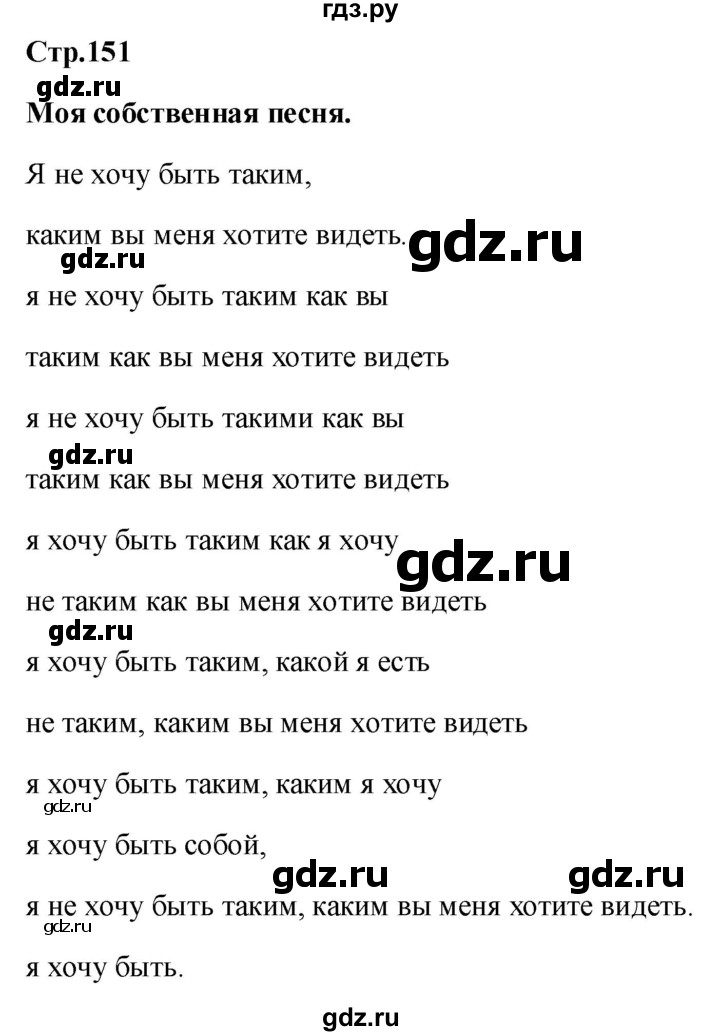 гдз.ру

Стр.151

gdz.ru

Моя собственная песня.

Я не хочу быть таким,

каким вы меня хотите видеть. gdz.ru

gdz.ru

я не хочу быть таким как вы

таким как вы меня хотите видеть

я не хочу быть такими как вы

gdz.ru

таким как вы меня хотите видеть

я хочу быть таким как я хочу

gdz.ru

не таким как вы меня хотите видеть

gdz.ru

я хочу быть таким, какой я есть

не таким, каким вы меня хотите видеть

я хочу быть таким, каким я хочу

gdz.ru

я хочу быть собой,

gdz.ru gdz.ru

я не хочу быть таким, каким вы меня хотите видеть.

gdz.ru

я хочу быть.

gdz.ru